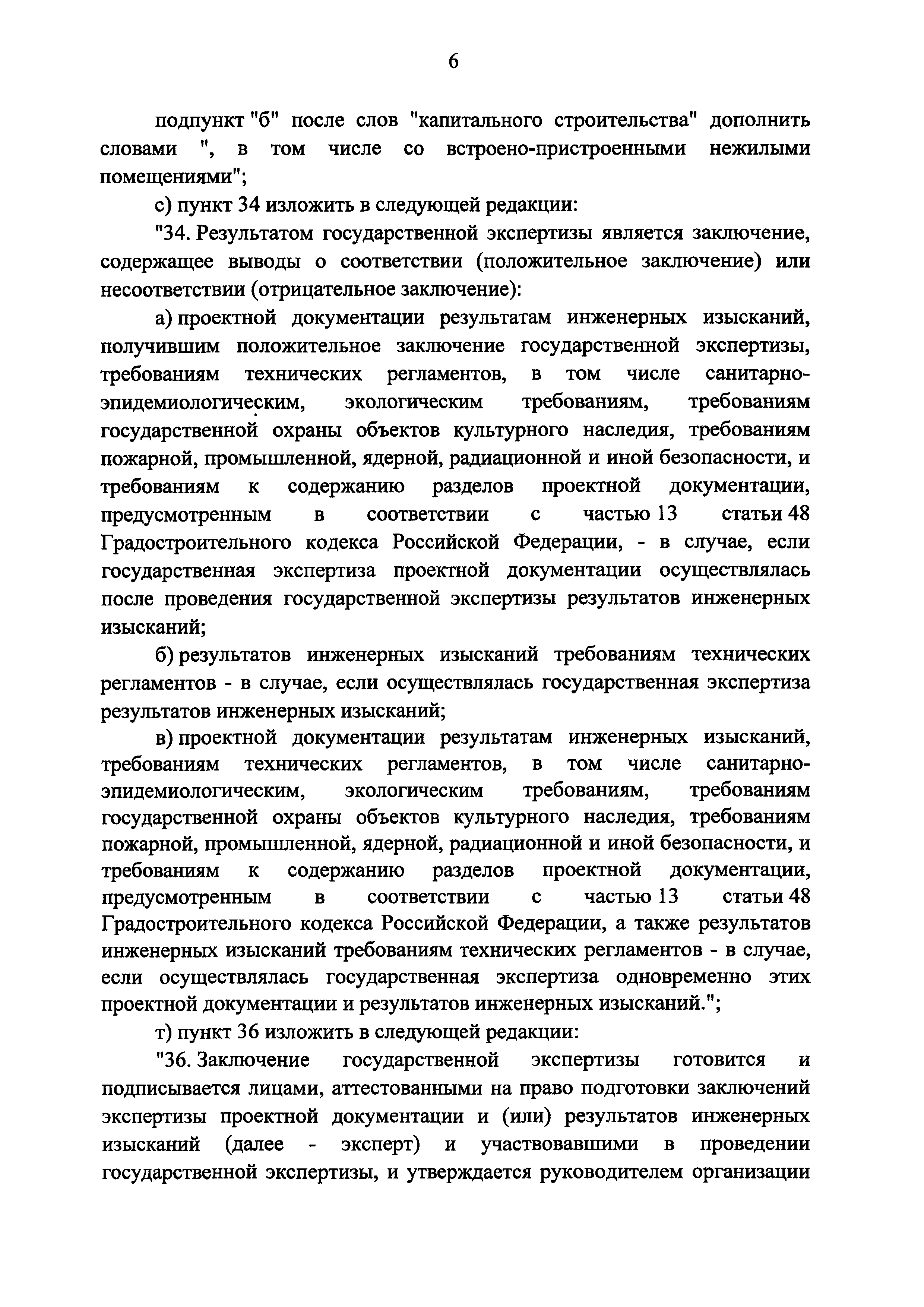 6

подпункт "б" после слов "капитального строительства" дополнить словами ", в том числе со встроено-пристроенными нежилыми помещениями";

с) пункт 34 изложить в следующей редакции:

"34. Результатом государственной экспертизы является заключение, содержащее выводы о соответствии (положительное заключение) или несоответствии (отрицательное заключение):

а) проектной документации результатам инженерных изысканий, получившим положительное заключение государственной экспертизы, требованиям технических регламентов, в том числе санитарно-эпидемиологическим, экологическим требованиям, требованиям государственной охраны объектов культурного наследия, требованиям пожарной, промышленной, ядерной, радиационной и иной безопасности, и требованиям к содержанию разделов проектной документации, предусмотренным в соответствии с частью 13 статьи 48 Градостроительного кодекса Российской Федерации, - в случае, если государственная экспертиза проектной документации осуществлялась после проведения государственной экспертизы результатов инженерных изысканий;

б) результатов инженерных изысканий требованиям технических регламентов - в случае, если осуществлялась государственная экспертиза результатов инженерных изысканий;

в) проектной документации результатам инженерных изысканий, требованиям технических регламентов, в том числе санитарно-эпидемиологическим, экологическим требованиям, требованиям государственной охраны объектов культурного наследия, требованиям пожарной, промышленной, ядерной, радиационной и иной безопасности, и требованиям к содержанию разделов проектной документации, предусмотренным в соответствии с частью 13 статьи 48 Градостроительного кодекса Российской Федерации, а также результатов инженерных изысканий требованиям технических регламентов - в случае, если осуществлялась государственная экспертиза одновременно этих проектной документации и результатов инженерных изысканий.";

т) пункт 36 изложить в следующей редакции:

"36. Заключение государственной экспертизы готовится и подписывается лицами, аттестованными на право подготовки заключений экспертизы проектной документации и (или) результатов инженерных изысканий (далее - эксперт) и участвовавшими в проведении государственной экспертизы, и утверждается руководителем организации